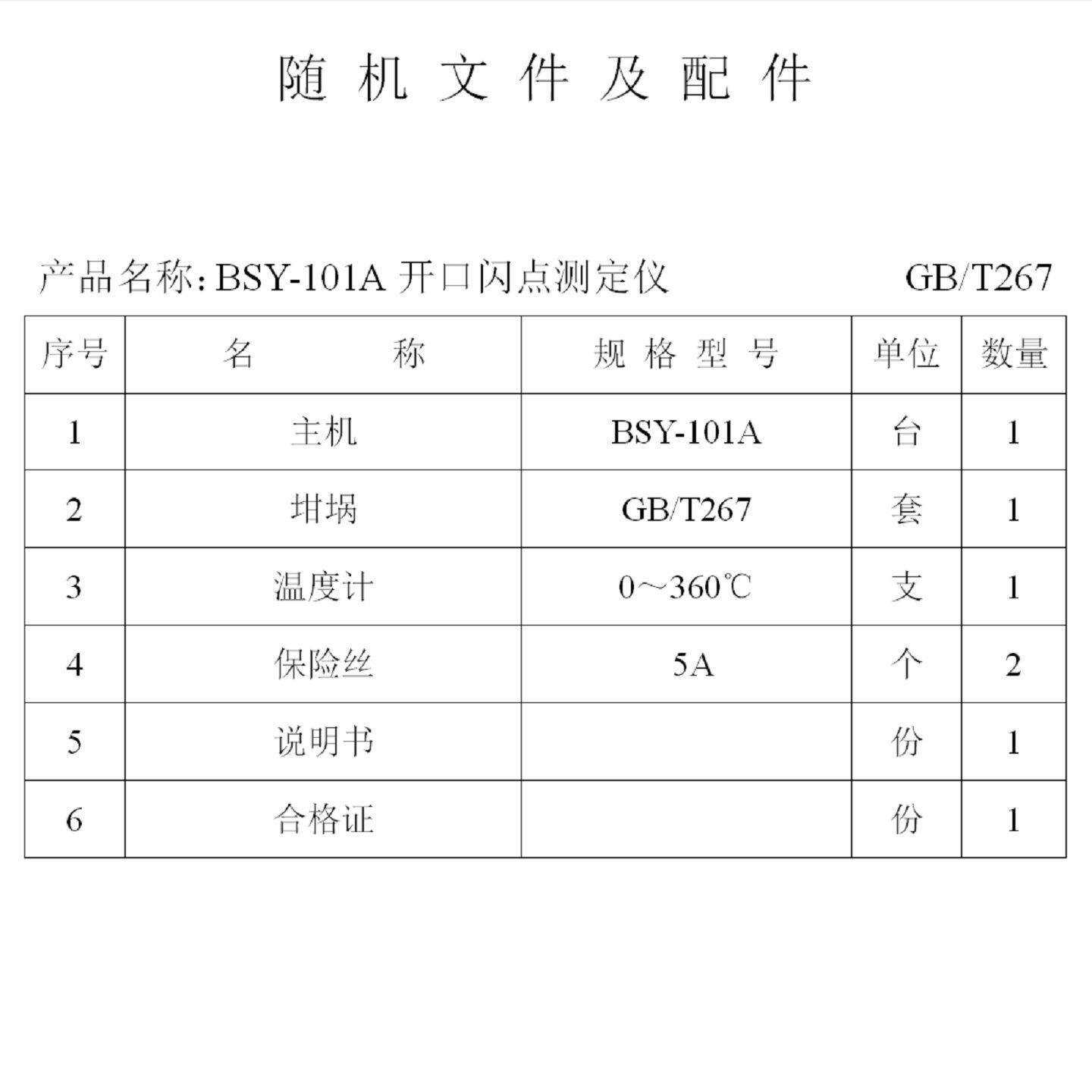 随机文件及配件

产品名称：BSY-101A 开口闪点测定仪 GB/T267

| 序号 | 名 称 | 规格型号 | 单位 | 数量 |
|---|---|---|---|---|
| 1 | 主机 | BSY-101A | 台 | 1 |
| 2 | 坩埚 | GB/T267 | 套 | 1 |
| 3 | 温度计 | 0～360℃ | 支 | 1 |
| 4 | 保险丝 | 5A | 个 | 2 |
| 5 | 说明书 | | 份 | 1 |
| 6 | 合格证 | | 份 | 1 |